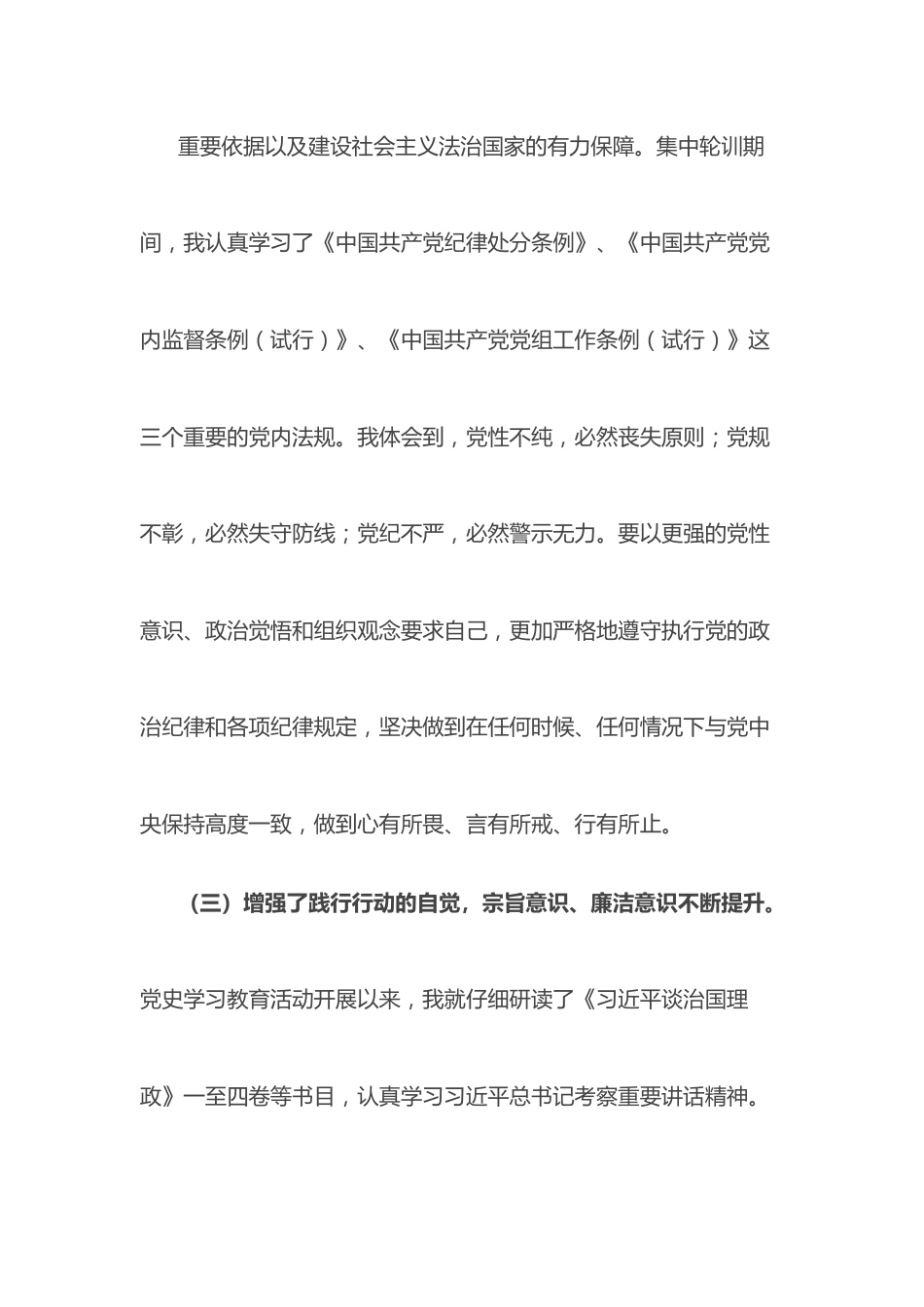 重要依据以及建设社会主义法治国家的有力保障。集中轮训期间，我认真学习了《中国共产党纪律处分条例》、《中国共产党党内监督条例（试行）》、《中国共产党党组工作条例（试行）》这三个重要的党内法规。我体会到，党性不纯，必然丧失原则；党规不彰，必然失守防线；党纪不严，必然警示无力。要以更强的党性意识、政治觉悟和组织观念要求自己，更加严格地遵守执行党的政治纪律和各项纪律规定，坚决做到在任何时候、任何情况下与党中央保持高度一致，做到心有所畏、言有所戒、行有所止。

（三）增强了践行行动的自觉，宗旨意识、廉洁意识不断提升。党史学习教育活动开展以来，我就仔细研读了《习近平谈治国理政》一至四卷等书目，认真学习习近平总书记考察重要讲话精神。